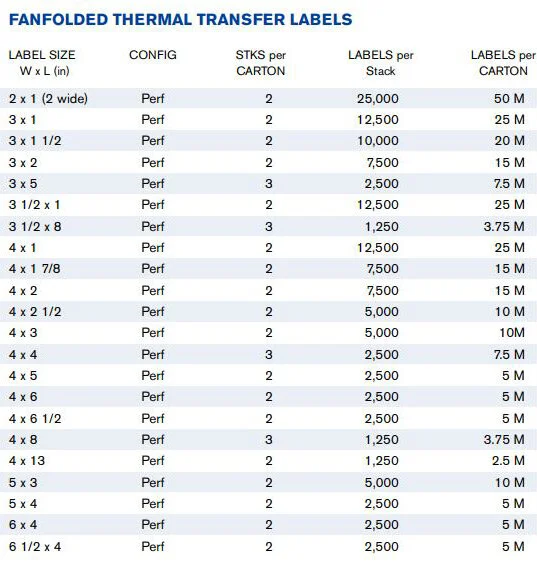 FANFOLDED THERMAL TRANSFER LABELS

| LABEL SIZE W x L (in) | CONFIG | STKS per CARTON | LABELS per Stack | LABELS per CARTON |
|---|---|---|---|---|
| 2 x 1 (2 wide) | Perf | 2 | 25,000 | 50 M |
| 3 x 1 | Perf | 2 | 12,500 | 25 M |
| 3 x 1 1/2 | Perf | 2 | 10,000 | 20 M |
| 3 x 2 | Perf | 2 | 7,500 | 15 M |
| 3 x 5 | Perf | 3 | 2,500 | 7.5 M |
| 3 1/2 x 1 | Perf | 2 | 12,500 | 25 M |
| 3 1/2 x 8 | Perf | 3 | 1,250 | 3.75 M |
| 4 x 1 | Perf | 2 | 12,500 | 25 M |
| 4 x 1 7/8 | Perf | 2 | 7,500 | 15 M |
| 4 x 2 | Perf | 2 | 7,500 | 15 M |
| 4 x 2 1/2 | Perf | 2 | 5,000 | 10 M |
| 4 x 3 | Perf | 2 | 5,000 | 10M |
| 4 x 4 | Perf | 3 | 2,500 | 7.5 M |
| 4 x 5 | Perf | 2 | 2,500 | 5 M |
| 4 x 6 | Perf | 2 | 2,500 | 5 M |
| 4 x 6 1/2 | Perf | 2 | 2,500 | 5 M |
| 4 x 8 | Perf | 3 | 1,250 | 3.75 M |
| 4 x 13 | Perf | 2 | 1,250 | 2.5 M |
| 5 x 3 | Perf | 2 | 5,000 | 10 M |
| 5 x 4 | Perf | 2 | 2,500 | 5 M |
| 6 x 4 | Perf | 2 | 2,500 | 5 M |
| 6 1/2 x 4 | Perf | 2 | 2,500 | 5 M |